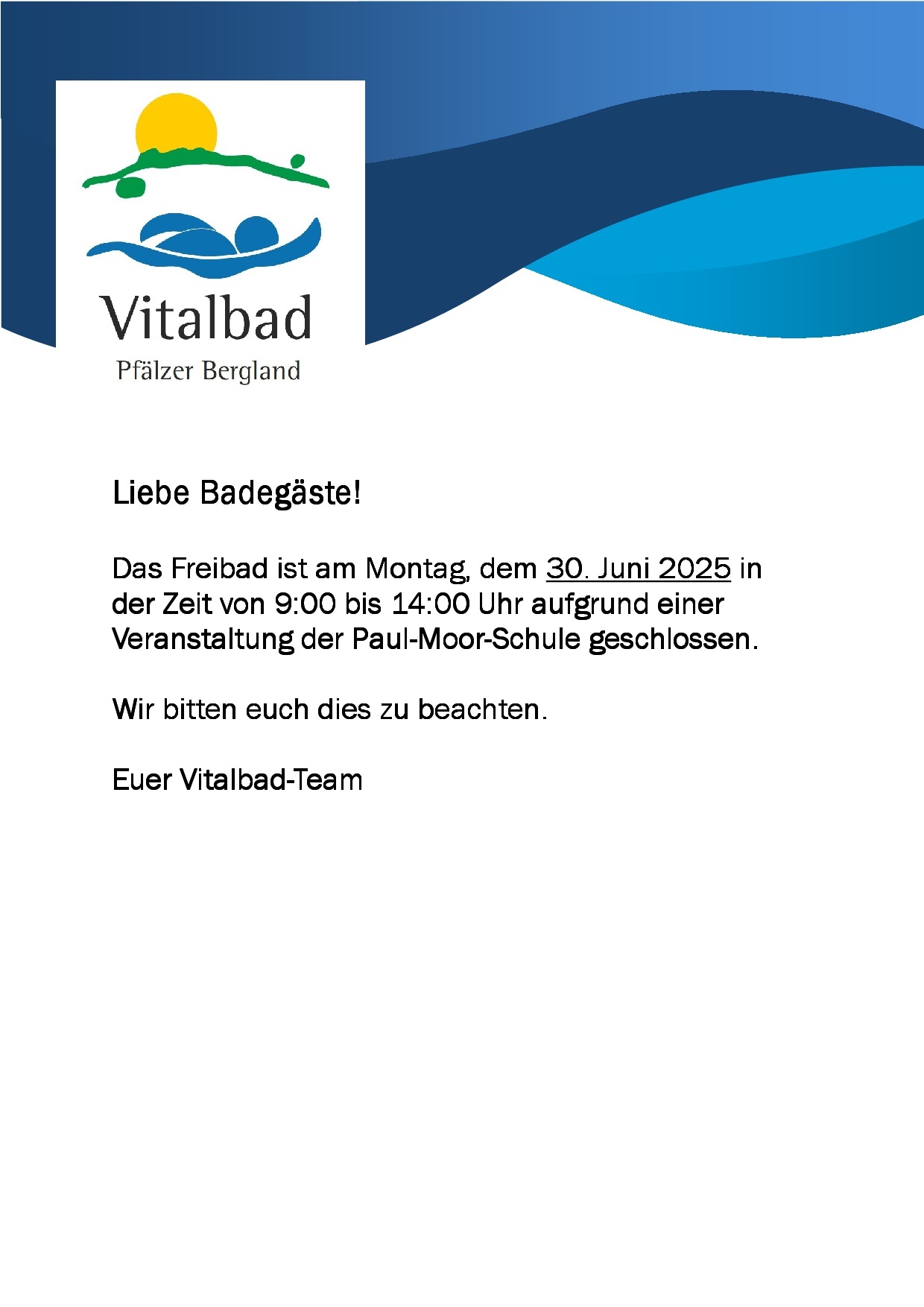 Vitalbad
Pfälzer Bergland

Liebe Badegäste!

Das Freibad ist am Montag, dem 30. Juni 2025 in der Zeit von 9:00 bis 14:00 Uhr aufgrund einer Veranstaltung der Paul-Moor-Schule geschlossen.

Wir bitten euch dies zu beachten.

Euer Vitalbad-Team